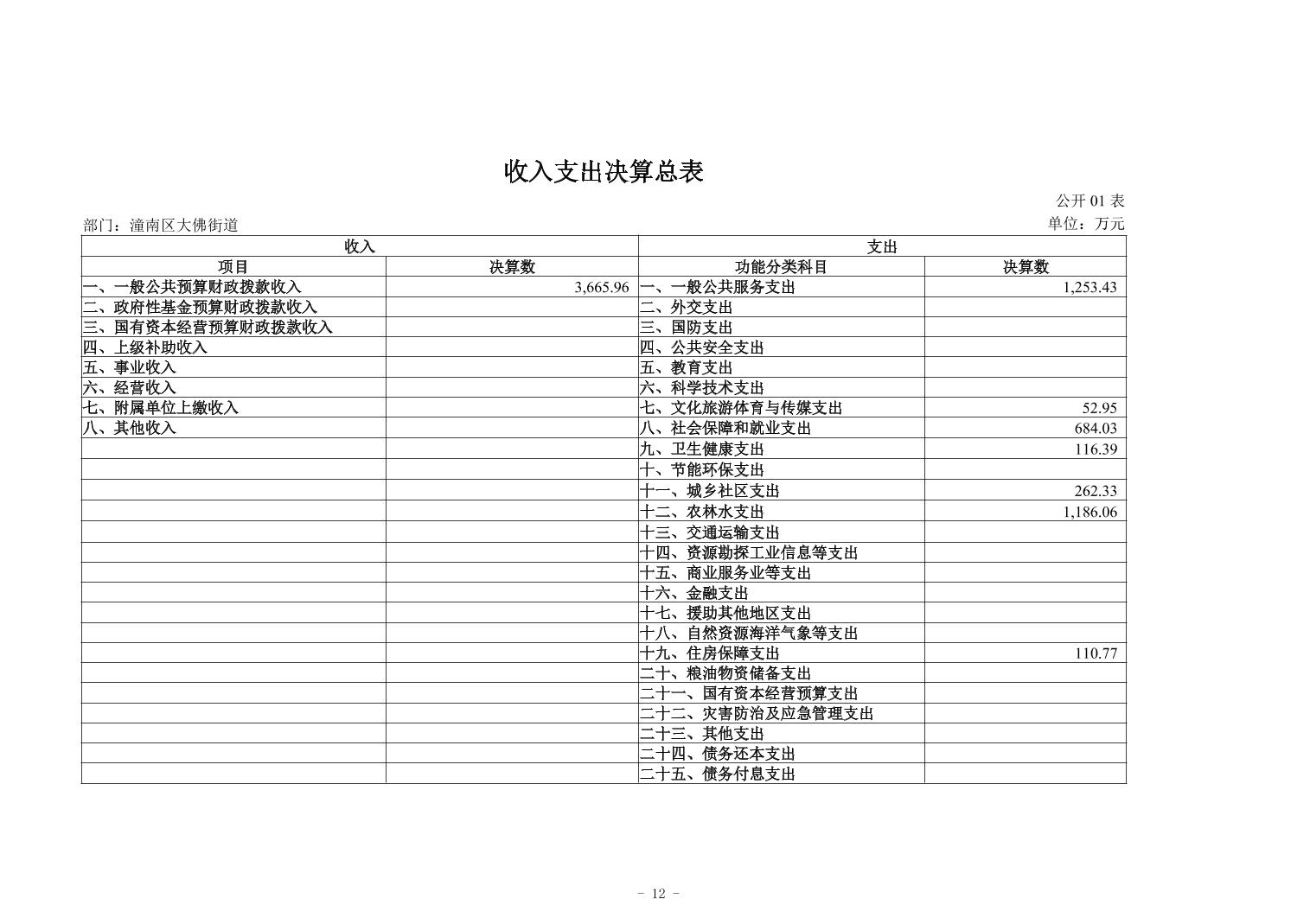 收入支出决算总表

公开 01 表

部门：潼南区大佛街道

单位：万元

| 收入 | | 支出 | |
|---|---|---|---|
| 项目 | 决算数 | 功能分类科目 | 决算数 |
| 一、一般公共预算财政拨款收入 | 3,665.96 | 一、一般公共服务支出 | 1,253.43 |
| 二、政府性基金预算财政拨款收入 | | 二、外交支出 | |
| 三、国有资本经营预算财政拨款收入 | | 三、国防支出 | |
| 四、上级补助收入 | | 四、公共安全支出 | |
| 五、事业收入 | | 五、教育支出 | |
| 六、经营收入 | | 六、科学技术支出 | |
| 七、附属单位上缴收入 | | 七、文化旅游体育与传媒支出 | 52.95 |
| 八、其他收入 | | 八、社会保障和就业支出 | 684.03 |
| | | 九、卫生健康支出 | 116.39 |
| | | 十、节能环保支出 | |
| | | 十一、城乡社区支出 | 262.33 |
| | | 十二、农林水支出 | 1,186.06 |
| | | 十三、交通运输支出 | |
| | | 十四、资源勘探工业信息等支出 | |
| | | 十五、商业服务业等支出 | |
| | | 十六、金融支出 | |
| | | 十七、援助其他地区支出 | |
| | | 十八、自然资源海洋气象等支出 | |
| | | 十九、住房保障支出 | 110.77 |
| | | 二十、粮油物资储备支出 | |
| | | 二十一、国有资本经营预算支出 | |
| | | 二十二、灾害防治及应急管理支出 | |
| | | 二十三、其他支出 | |
| | | 二十四、债务还本支出 | |
| | | 二十五、债务付息支出 | |

- 12 -